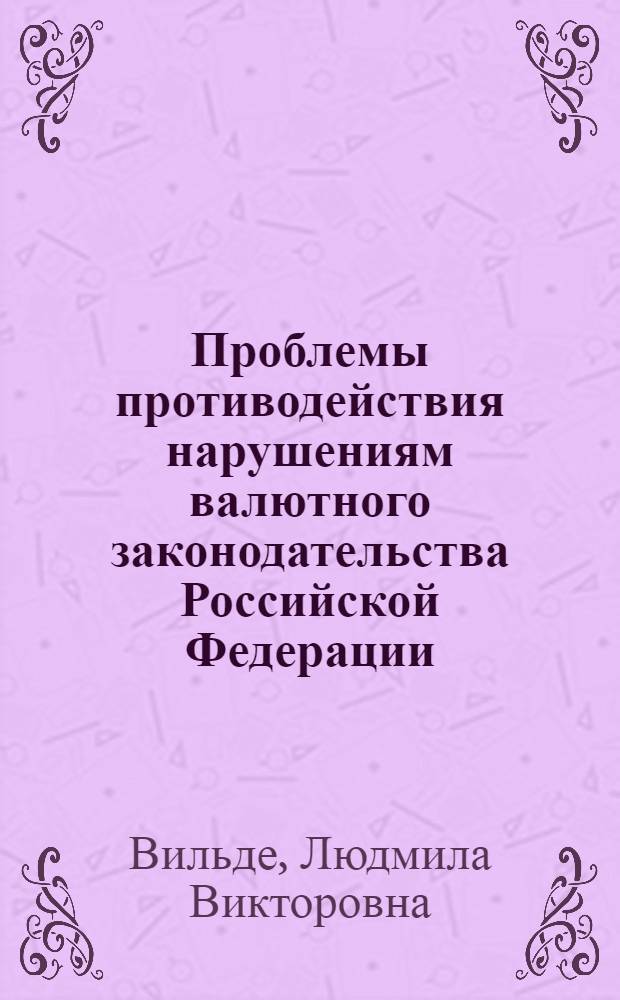 Проблемы противодействия нарушениям валютного законодательства Российской Федерации

Вильде, Людмила Викторовна